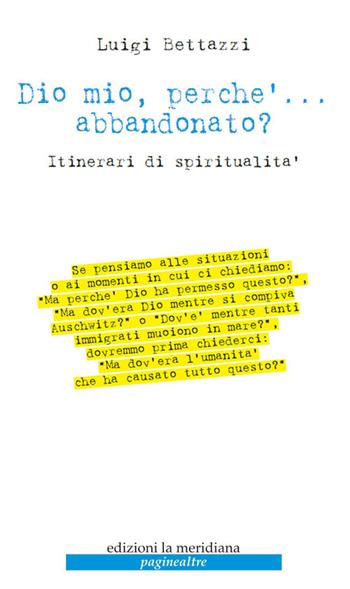 Luigi Bettazzi

Dio mio, perche'... abbandonato?

Itinerari di spiritualita'

Se pensiamo alle situazioni o ai momenti in cui ci chiediamo: "Ma perche' Dio ha permesso questo?", "Ma dov'era Dio mentre si compiva Auschwitz?" o "Dov'e' mentre tanti immigrati muoiono in mare?", dovremmo prima chiederci: "Ma dov'era l'umanita' che ha causato tutto questo?"

edizioni la meridiana
paginealtre